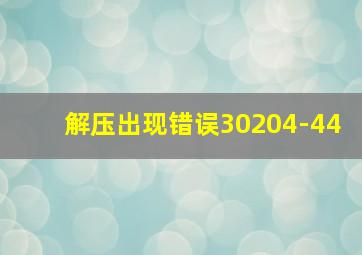 解压出现错误30204-44